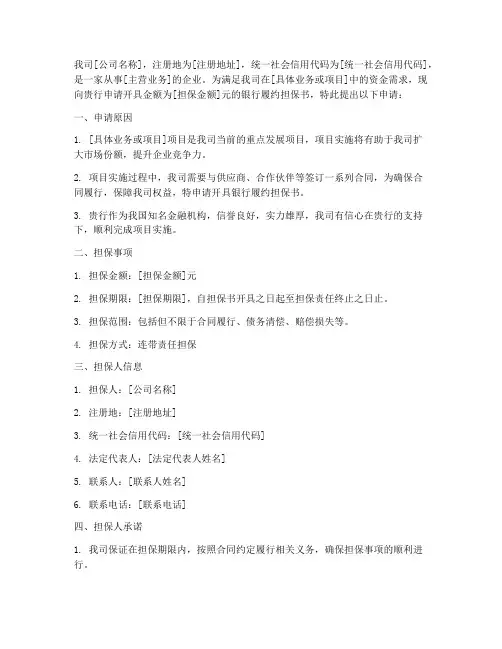 我司[公司名称]，注册地为[注册地址]，统一社会信用代码为[统一社会信用代码]，是一家从事[主营业务]的企业。为满足我司在[具体业务或项目]中的资金需求，现向贵行申请开具金额为[担保金额]元的银行履约担保书，特此提出以下申请：

一、申请原因

1. [具体业务或项目]项目是我司当前的重点发展项目，项目实施将有助于我司扩大市场份额，提升企业竞争力。

2. 项目实施过程中，我司需要与供应商、合作伙伴等签订一系列合同，为确保合同履行，保障我司权益，特申请开具银行履约担保书。

3. 贵行作为我国知名金融机构，信誉良好，实力雄厚，我司有信心在贵行的支持下，顺利完成项目实施。

二、担保事项

1. 担保金额：[担保金额]元

2. 担保期限：[担保期限]，自担保书开具之日起至担保责任终止之日止。

3. 担保范围：包括但不限于合同履行、债务清偿、赔偿损失等。

4. 担保方式：连带责任担保

三、担保人信息

1. 担保人：[公司名称]

2. 注册地：[注册地址]

3. 统一社会信用代码：[统一社会信用代码]

4. 法定代表人：[法定代表人姓名]

5. 联系人：[联系人姓名]

6. 联系电话：[联系电话]

四、担保人承诺

1. 我司保证在担保期限内，按照合同约定履行相关义务，确保担保事项的顺利进行。